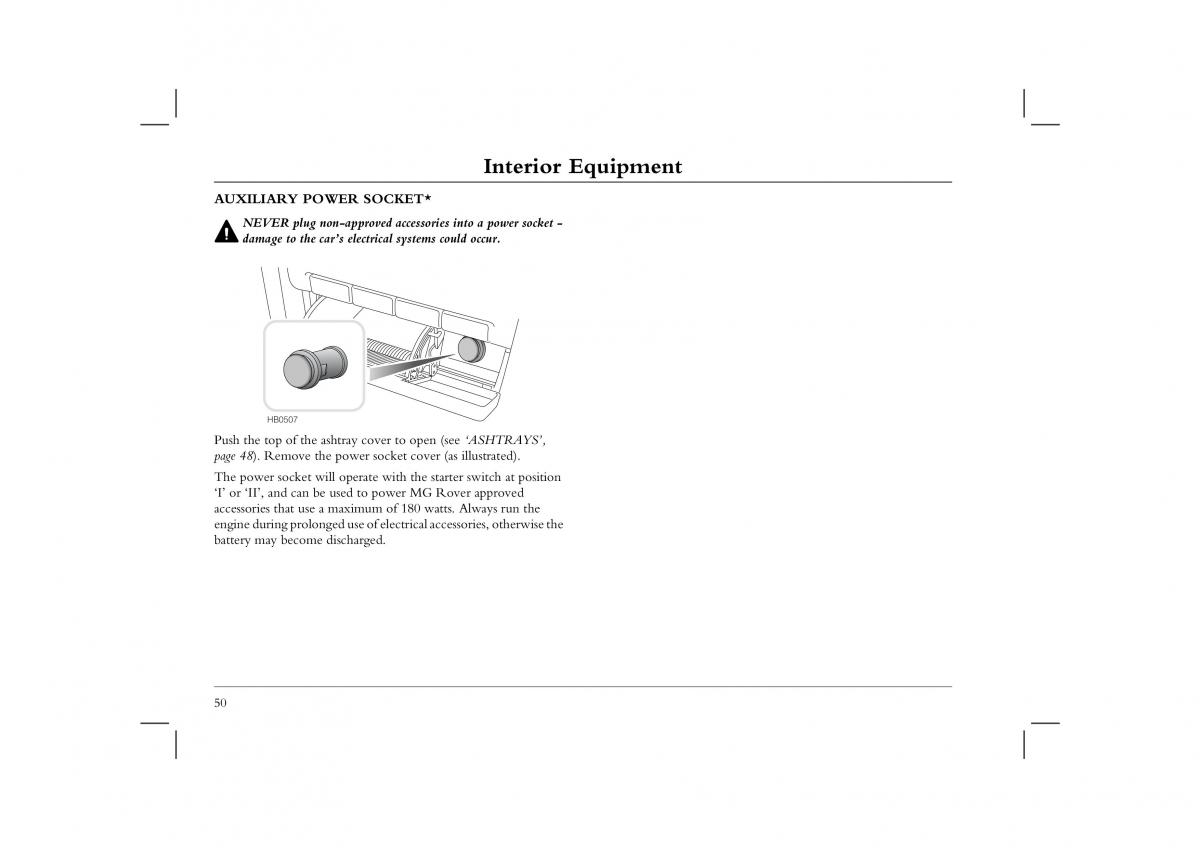 Interior Equipment

AUXILIARY POWER SOCKET*

NEVER plug non-approved accessories into a power socket - damage to the car's electrical systems could occur.

HB0507

Push the top of the ashtray cover to open (see 'ASHTRAYS', page 48). Remove the power socket cover (as illustrated).

The power socket will operate with the starter switch at position 'I' or 'II', and can be used to power MG Rover approved accessories that use a maximum of 180 watts. Always run the engine during prolonged use of electrical accessories, otherwise the battery may become discharged.

50